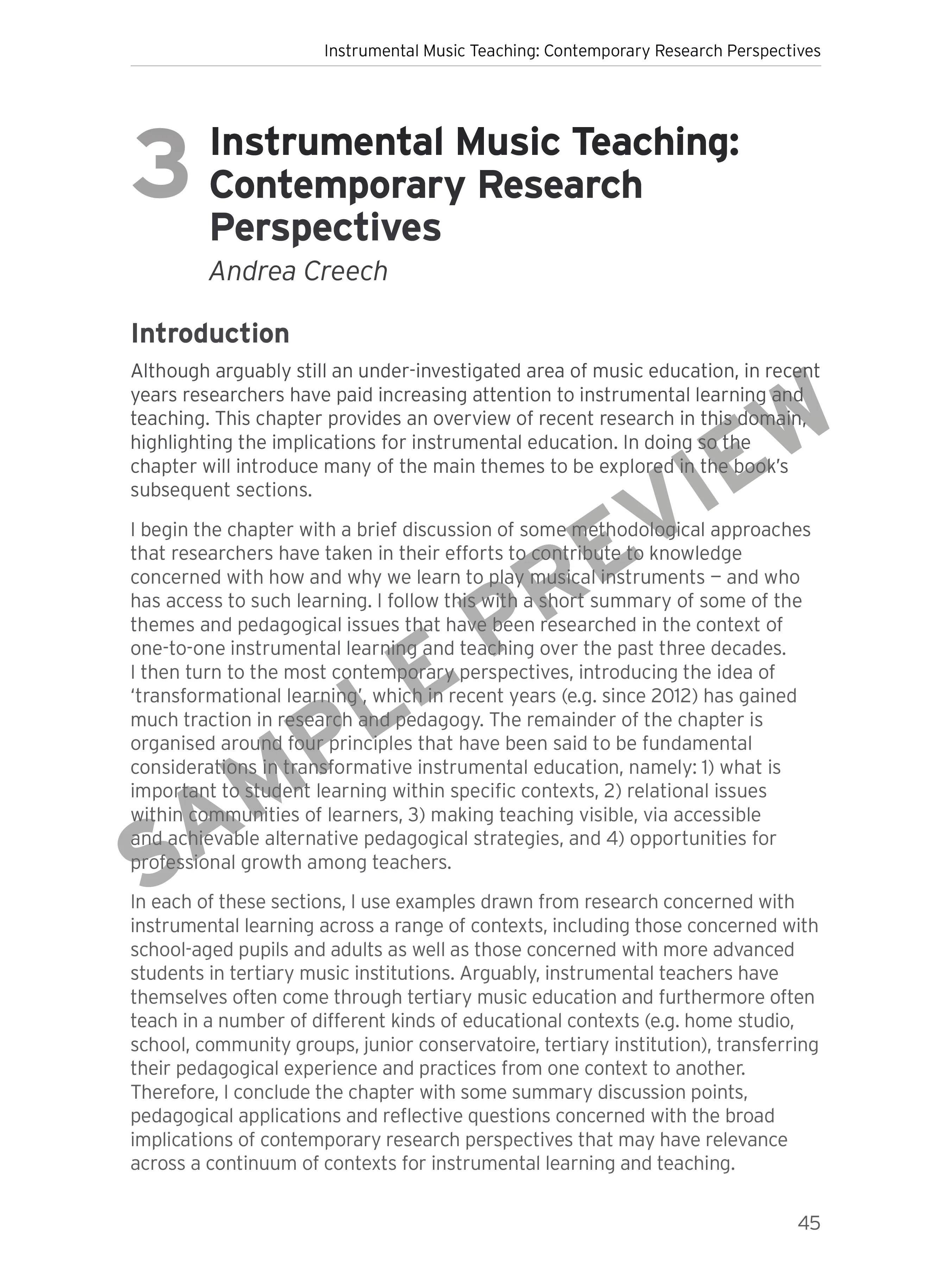 Instrumental Music Teaching: Contemporary Research Perspectives

3 Instrumental Music Teaching: Contemporary Research Perspectives

Andrea Creech

Introduction

Although arguably still an under-investigated area of music education, in recent years researchers have paid increasing attention to instrumental learning and teaching. This chapter provides an overview of recent research in this domain, highlighting the implications for instrumental education. In doing so the chapter will introduce many of the main themes to be explored in the book's subsequent sections.

I begin the chapter with a brief discussion of some methodological approaches that researchers have taken in their efforts to contribute to knowledge concerned with how and why we learn to play musical instruments — and who has access to such learning. I follow this with a short summary of some of the themes and pedagogical issues that have been researched in the context of one-to-one instrumental learning and teaching over the past three decades. I then turn to the most contemporary perspectives, introducing the idea of 'transformational learning', which in recent years (e.g. since 2012) has gained much traction in research and pedagogy. The remainder of the chapter is organised around four principles that have been said to be fundamental considerations in transformative instrumental education, namely: 1) what is important to student learning within specific contexts, 2) relational issues within communities of learners, 3) making teaching visible, via accessible and achievable alternative pedagogical strategies, and 4) opportunities for professional growth among teachers.

In each of these sections, I use examples drawn from research concerned with instrumental learning across a range of contexts, including those concerned with school-aged pupils and adults as well as those concerned with more advanced students in tertiary music institutions. Arguably, instrumental teachers have themselves often come through tertiary music education and furthermore often teach in a number of different kinds of educational contexts (e.g. home studio, school, community groups, junior conservatoire, tertiary institution), transferring their pedagogical experience and practices from one context to another. Therefore, I conclude the chapter with some summary discussion points, pedagogical applications and reflective questions concerned with the broad implications of contemporary research perspectives that may have relevance across a continuum of contexts for instrumental learning and teaching.

SAMPLE PREVIEW

45